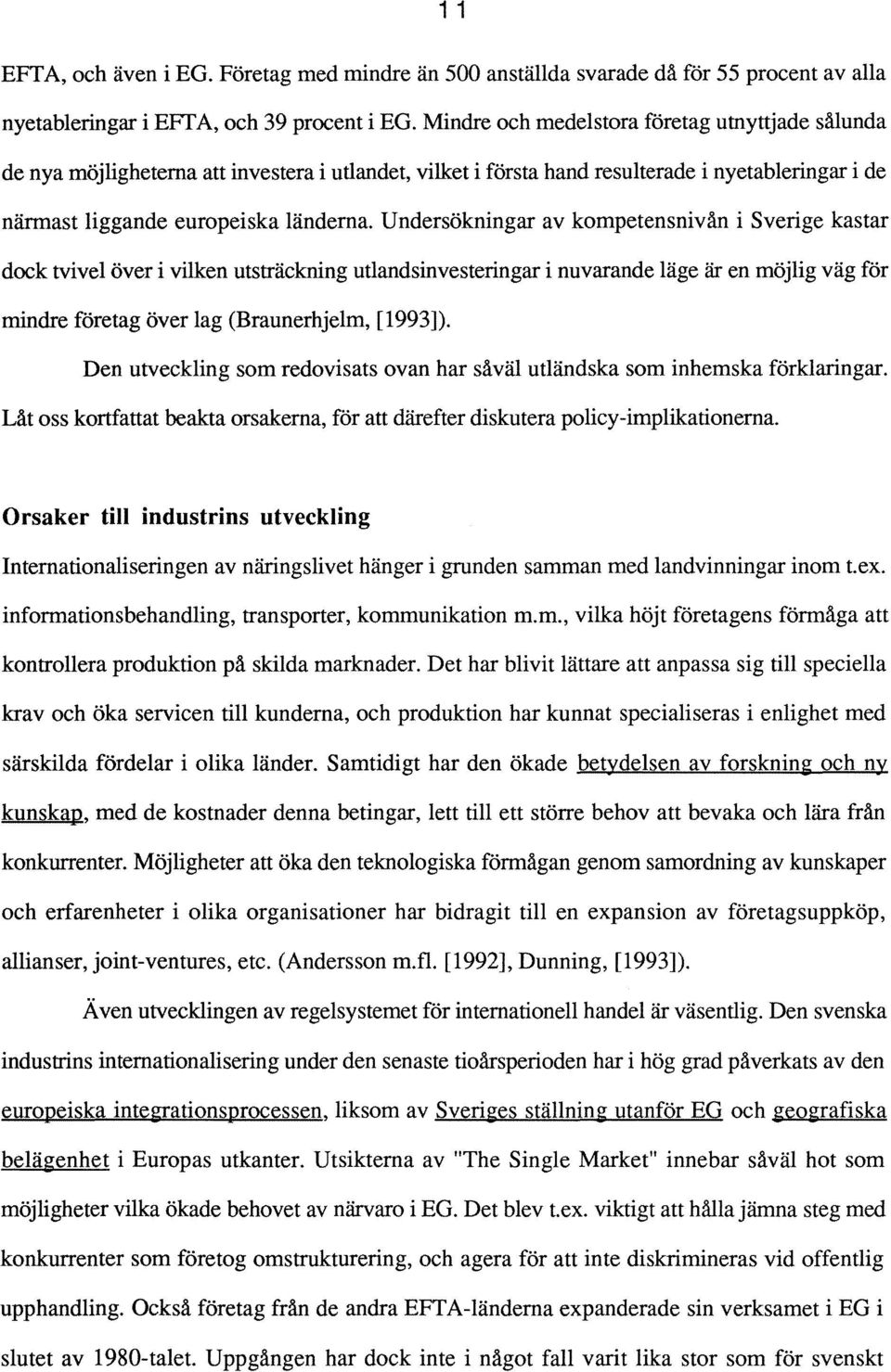 11

EFTA, och även i EG. Företag med mindre än 500 anställda svarade då för 55 procent av alla nyetableringar i EFTA, och 39 procent i EG. Mindre och medelstora företag utnyttjade sålunda de nya möjligheterna att investera i utlandet, vilket i första hand resulterade i nyetableringar i de närmast liggande europeiska länderna. Undersökningar av kompetensnivån i Sverige kastar dock tvivel över i vilken utsträckning utlandsinvesteringar i nuvarande läge är en möjlig väg för mindre företag över lag (Braunerhjelm, [1993]).

Den utveckling som redovisats ovan har såväl utländska som inhemska förklaringar. Låt oss kortfattat beakta orsakerna, för att därefter diskutera policy-implikationerna.

Orsaker till industrins utveckling

Internationaliseringen av näringslivet hänger i grunden samman med landvinningar inom t.ex. informationsbehandling, transporter, kommunikation m.m., vilka höjt företagens förmåga att kontrollera produktion på skilda marknader. Det har blivit lättare att anpassa sig till speciella krav och öka servicen till kunderna, och produktion har kunnat specialiseras i enlighet med särskilda fördelar i olika länder. Samtidigt har den ökade betydelsen av forskning och ny kunskap, med de kostnader denna betingar, lett till ett större behov att bevaka och lära från konkurrenter. Möjligheter att öka den teknologiska förmågan genom samordning av kunskaper och erfarenheter i olika organisationer har bidragit till en expansion av företagsuppköp, allianser, joint-ventures, etc. (Andersson m.fl. [1992], Dunning, [1993]).

Även utvecklingen av regelsystemet för internationell handel är väsentlig. Den svenska industrins internationalisering under den senaste tioårsperioden har i hög grad påverkats av den europeiska integrationsprocessen, liksom av Sveriges ställning utanför EG och geografiska belägenhet i Europas utkanter. Utsikterna av "The Single Market" innebar såväl hot som möjligheter vilka ökade behovet av närvaro i EG. Det blev t.ex. viktigt att hålla jämna steg med konkurrenter som företog omstrukturering, och agera för att inte diskrimineras vid offentlig upphandling. Också företag från de andra EFTA-länderna expanderade sin verksamet i EG i slutet av 1980-talet. Uppgången har dock inte i något fall varit lika stor som för svenskt